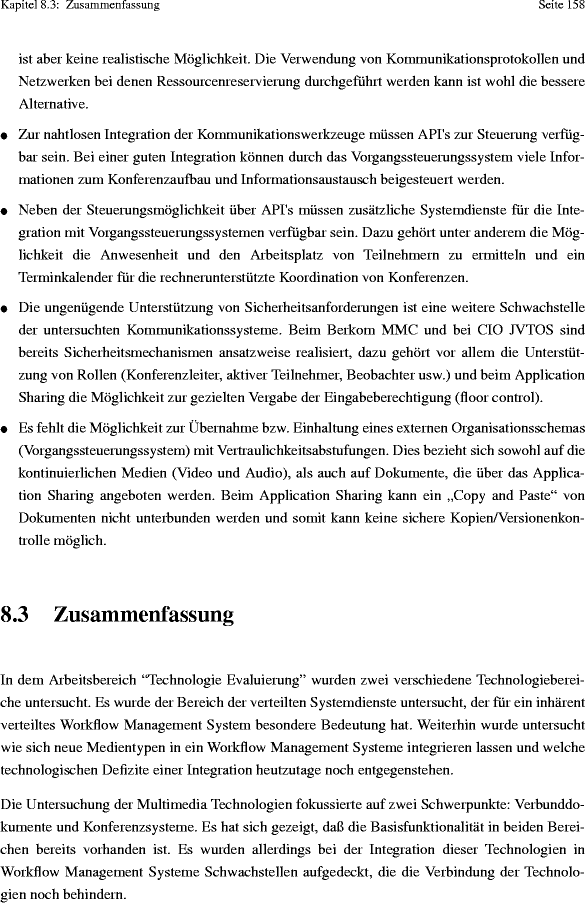 Kapitel 8.3: Zusammenfassung Seite 158

ist aber keine realistische Möglichkeit. Die Verwendung von Kommunikationsprotokollen und Netzwerken bei denen Ressourcenreservierung durchgeführt werden kann ist wohl die bessere Alternative.

● Zur nahtlosen Integration der Kommunikationswerkzeuge müssen API's zur Steuerung verfügbar sein. Bei einer guten Integration können durch das Vorgangssteuerungssystem viele Informationen zum Konferenzaufbau und Informationsaustausch beigesteuert werden.

● Neben der Steuerungsmöglichkeit über API's müssen zusätzliche Systemdienste für die Integration mit Vorgangssteuerungssystemen verfügbar sein. Dazu gehört unter anderem die Möglichkeit die Anwesenheit und den Arbeitsplatz von Teilnehmern zu ermitteln und ein Terminkalender für die rechnerunterstützte Koordination von Konferenzen.

● Die ungenügende Unterstützung von Sicherheitsanforderungen ist eine weitere Schwachstelle der untersuchten Kommunikationssysteme. Beim Berkom MMC und bei CIO JVTOS sind bereits Sicherheitsmechanismen ansatzweise realisiert, dazu gehört vor allem die Unterstützung von Rollen (Konferenzleiter, aktiver Teilnehmer, Beobachter usw.) und beim Application Sharing die Möglichkeit zur gezielten Vergabe der Eingabeberechtigung (floor control).

● Es fehlt die Möglichkeit zur Übernahme bzw. Einhaltung eines externen Organisationsschemas (Vorgangssteuerungssystem) mit Vertraulichkeitsabstufungen. Dies bezieht sich sowohl auf die kontinuierlichen Medien (Video und Audio), als auch auf Dokumente, die über das Application Sharing angeboten werden. Beim Application Sharing kann ein „Copy and Paste“ von Dokumenten nicht unterbunden werden und somit kann keine sichere Kopien/Versionenkontrolle möglich.

8.3 Zusammenfassung

In dem Arbeitsbereich “Technologie Evaluierung” wurden zwei verschiedene Technologiebereiche untersucht. Es wurde der Bereich der verteilten Systemdienste untersucht, der für ein inhärent verteiltes Workflow Management System besondere Bedeutung hat. Weiterhin wurde untersucht wie sich neue Medientypen in ein Workflow Management Systeme integrieren lassen und welche technologischen Defizite einer Integration heutzutage noch entgegenstehen.

Die Untersuchung der Multimedia Technologien fokussierte auf zwei Schwerpunkte: Verbunddokumente und Konferenzsysteme. Es hat sich gezeigt, daß die Basisfunktionalität in beiden Bereichen bereits vorhanden ist. Es wurden allerdings bei der Integration dieser Technologien in Workflow Management Systeme Schwachstellen aufgedeckt, die die Verbindung der Technologien noch behindern.